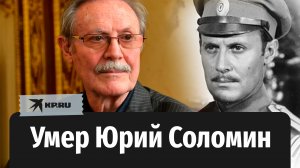 KP.RU

Умер Юрий Соломин